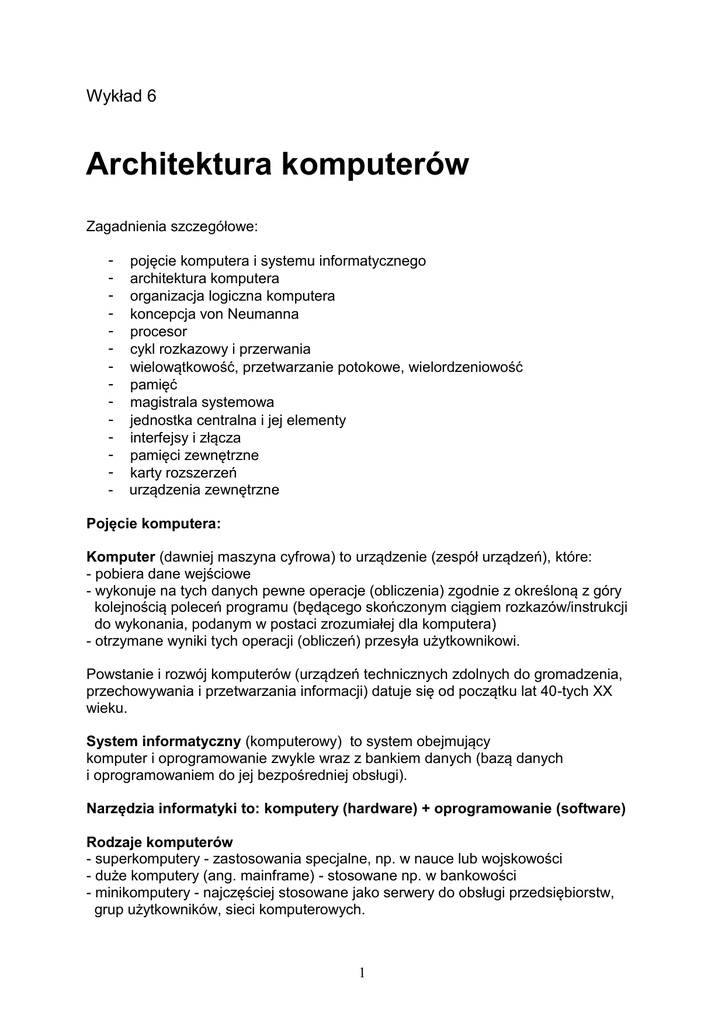 Wykład 6

Architektura komputerów

Zagadnienia szczegółowe:

- pojęcie komputera i systemu informatycznego
- architektura komputera
- organizacja logiczna komputera
- koncepcja von Neumanna
- procesor
- cykl rozkazowy i przerwania
- wielowątkowość, przetwarzanie potokowe, wielordzeniowość
- pamięć
- magistrala systemowa
- jednostka centralna i jej elementy
- interfejsy i złącza
- pamięci zewnętrzne
- karty rozszerzeń
- urządzenia zewnętrzne

Pojęcie komputera:

Komputer (dawniej maszyna cyfrowa) to urządzenie (zespół urządzeń), które:
- pobiera dane wejściowe
- wykonuje na tych danych pewne operacje (obliczenia) zgodnie z określoną z góry kolejnością poleceń programu (będącego skończonym ciągiem rozkazów/instrukcji do wykonania, podanym w postaci zrozumiałej dla komputera)
- otrzymane wyniki tych operacji (obliczeń) przesyła użytkownikowi.

Powstanie i rozwój komputerów (urządzeń technicznych zdolnych do gromadzenia, przechowywania i przetwarzania informacji) datuje się od początku lat 40-tych XX wieku.

System informatyczny (komputerowy) to system obejmujący komputer i oprogramowanie zwykle wraz z bankiem danych (bazą danych i oprogramowaniem do jej bezpośredniej obsługi).

Narzędzia informatyki to: komputery (hardware) + oprogramowanie (software)

Rodzaje komputerów
- superkomputery - zastosowania specjalne, np. w nauce lub wojskowości
- duże komputery (ang. mainframe) - stosowane np. w bankowości
- minikomputery - najczęściej stosowane jako serwery do obsługi przedsiębiorstw, grup użytkowników, sieci komputerowych.

1